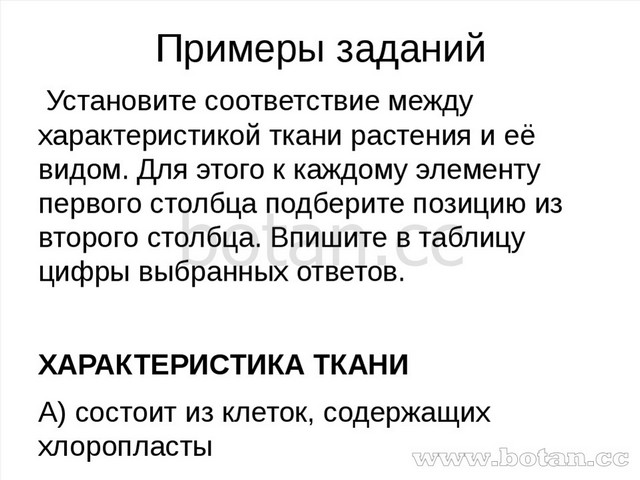 Примеры заданий

Установите соответствие между характеристикой ткани растения и её видом. Для этого к каждому элементу первого столбца подберите позицию из второго столбца. Впишите в таблицу цифры выбранных ответов.

botan.cc

ХАРАКТЕРИСТИКА ТКАНИ

А) состоит из клеток, содержащих хлоропласты

www.botan.cc